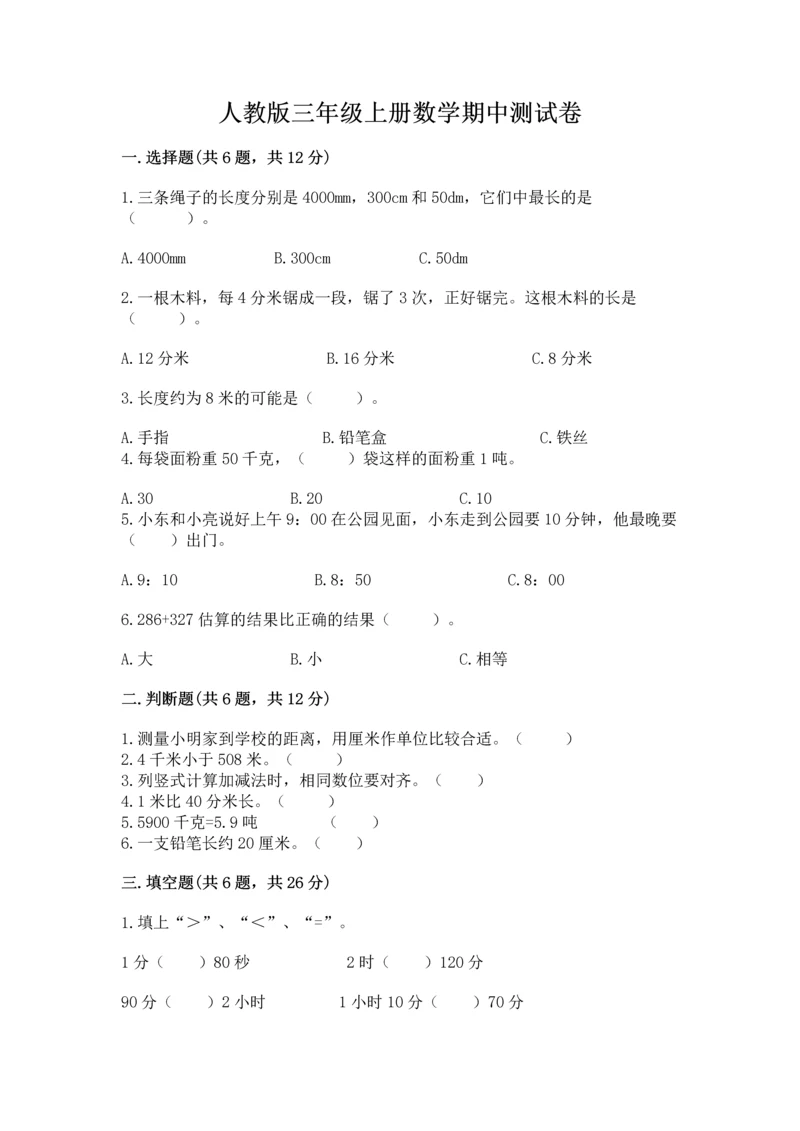 人教版三年级上册数学期中测试卷

一.选择题(共6题，共12分)

1.三条绳子的长度分别是4000mm，300cm和50dm，它们中最长的是（　　）。

A.4000mm　　B.300cm　　C.50dm

2.一根木料，每4分米锯成一段，锯了3次，正好锯完。这根木料的长是（　　）。

A.12分米　　B.16分米　　C.8分米

3.长度约为8米的可能是（　　）。

A.手指　　B.铅笔盒　　C.铁丝

4.每袋面粉重50千克，（　　）袋这样的面粉重1吨。

A.30　　B.20　　C.10

5.小东和小亮说好上午9：00在公园见面，小东走到公园要10分钟，他最晚要（　　）出门。

A.9：10　　B.8：50　　C.8：00

6.286+327估算的结果比正确的结果（　　）。

A.大　　B.小　　C.相等

二.判断题(共6题，共12分)

1.测量小明家到学校的距离，用厘米作单位比较合适。（　　）
2.4千米小于508米。（　　）
3.列竖式计算加减法时，相同数位要对齐。（　　）
4.1米比40分米长。（　　）
5.5900千克=5.9吨　　（　　）
6.一支铅笔长约20厘米。（　　）

三.填空题(共6题，共26分)

1.填上“＞”、“＜”、“=”。

1分（　　）80秒　　2时（　　）120分

90分（　　）2小时　　1小时10分（　　）70分